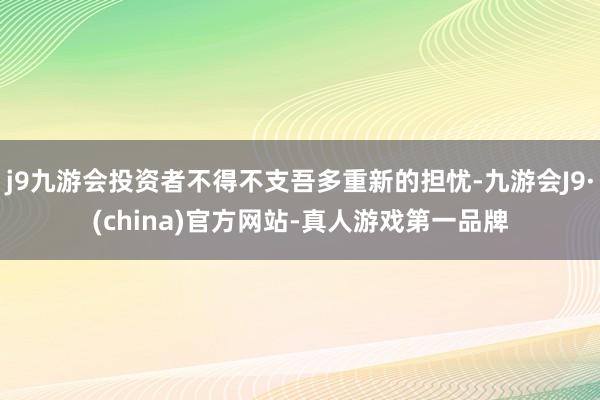 j9九游会投资者不得不支吾多重新的担忧-九游会J9·(china)官方网站-真人游戏第一品牌